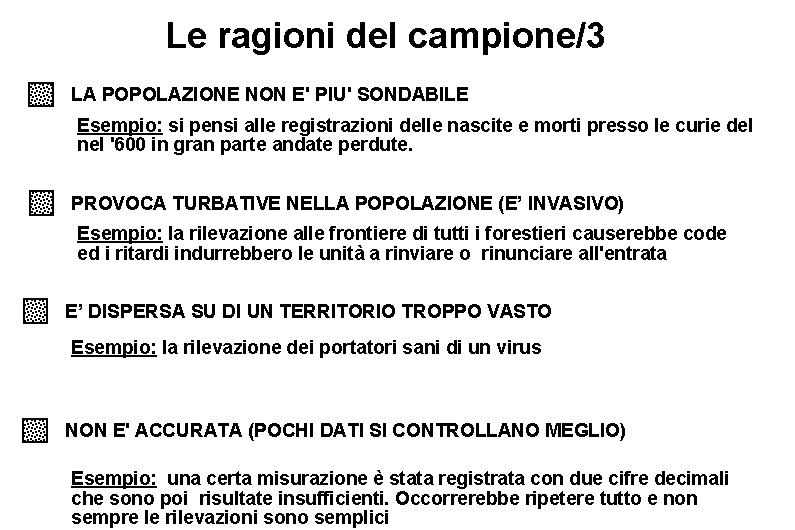 Le ragioni del campione/3

LA POPOLAZIONE NON E' PIU' SONDABILE

Esempio: si pensi alle registrazioni delle nascite e morti presso le curie del nel '600 in gran parte andate perdute.

PROVOCA TURBATIVE NELLA POPOLAZIONE (E' INVASIVO)

Esempio: la rilevazione alle frontiere di tutti i forestieri causerebbe code ed i ritardi indurrebbero le unità a rinviare o rinunciare all'entrata

E' DISPERSA SU DI UN TERRITORIO TROPPO VASTO

Esempio: la rilevazione dei portatori sani di un virus

NON E' ACCURATA (POCHI DATI SI CONTROLLANO MEGLIO)

Esempio: una certa misurazione è stata registrata con due cifre decimali che sono poi risultate insufficienti. Occorrerebbe ripetere tutto e non sempre le rilevazioni sono semplici